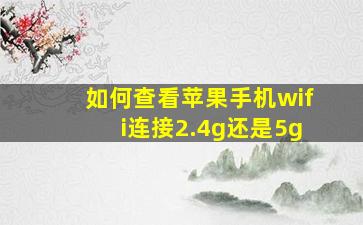 如何查看苹果手机wifi连接2.4g还是5g